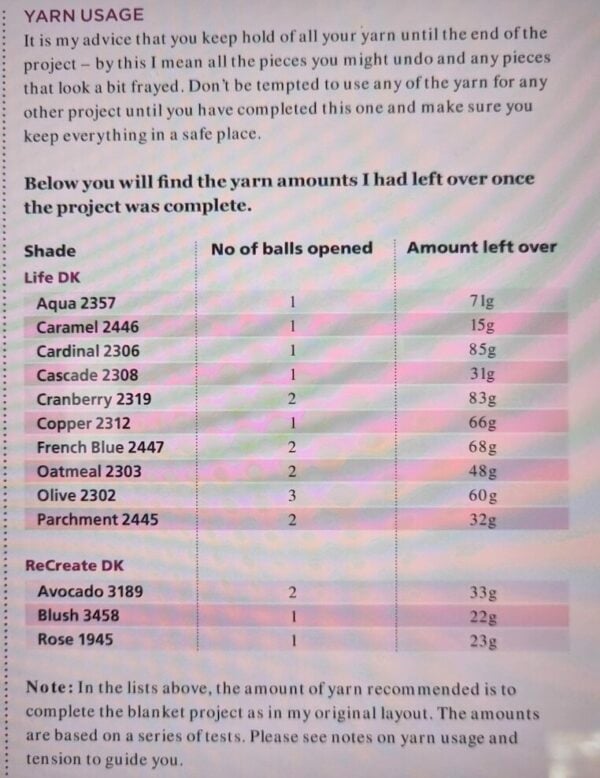 YARN USAGE

It is my advice that you keep hold of all your yarn until the end of the project – by this I mean all the pieces you might undo and any pieces that look a bit frayed. Don't be tempted to use any of the yarn for any other project until you have completed this one and make sure you keep everything in a safe place.

Below you will find the yarn amounts I had left over once the project was complete.

| Shade | No of balls opened | Amount left over |
|---|---|---|
| Life DK | | |
| Aqua 2357 | 1 | 71g |
| Caramel 2446 | 1 | 15g |
| Cardinal 2306 | 1 | 85g |
| Cascade 2308 | 1 | 31g |
| Cranberry 2319 | 2 | 83g |
| Copper 2312 | 1 | 66g |
| French Blue 2447 | 2 | 68g |
| Oatmeal 2303 | 2 | 48g |
| Olive 2302 | 3 | 60g |
| Parchment 2445 | 2 | 32g |
| ReCreate DK | | |
| Avocado 3189 | 2 | 33g |
| Blush 3458 | 1 | 22g |
| Rose 1945 | 1 | 23g |

Note: In the lists above, the amount of yarn recommended is to complete the blanket project as in my original layout. The amounts are based on a series of tests. Please see notes on yarn usage and tension to guide you.